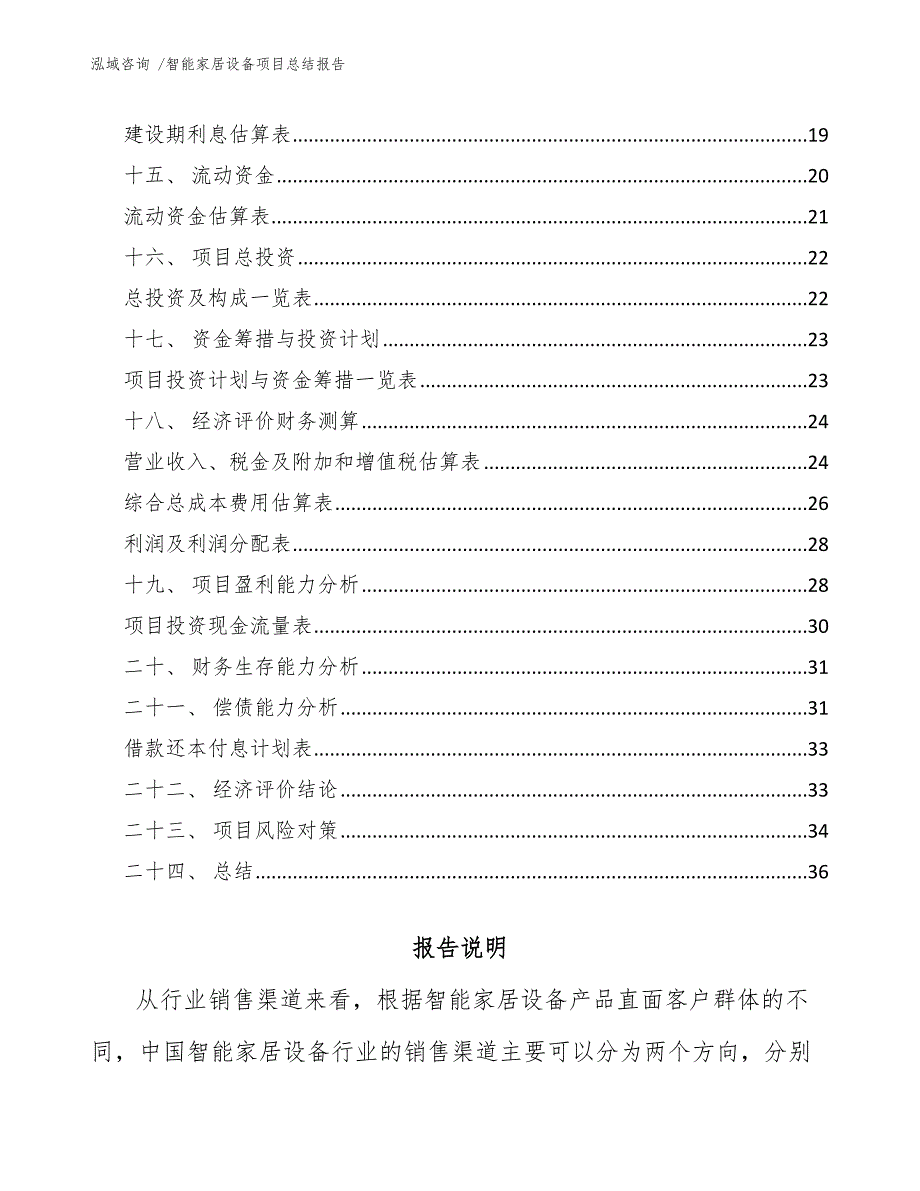 泓域咨询 /智能家居设备项目总结报告

建设期利息估算表......19
十五、 流动资金......20
流动资金估算表......21
十六、 项目总投资......22
总投资及构成一览表......22
十七、 资金筹措与投资计划......23
项目投资计划与资金筹措一览表......23
十八、 经济评价财务测算......24
营业收入、税金及附加和增值税估算表......24
综合总成本费用估算表......26
利润及利润分配表......28
十九、 项目盈利能力分析......28
项目投资现金流量表......30
二十、 财务生存能力分析......31
二十一、 偿债能力分析......31
借款还本付息计划表......33
二十二、 经济评价结论......33
二十三、 项目风险对策......34
二十四、 总结......36

报告说明

从行业销售渠道来看，根据智能家居设备产品直面客户群体的不同，中国智能家居设备行业的销售渠道主要可以分为两个方向，分别